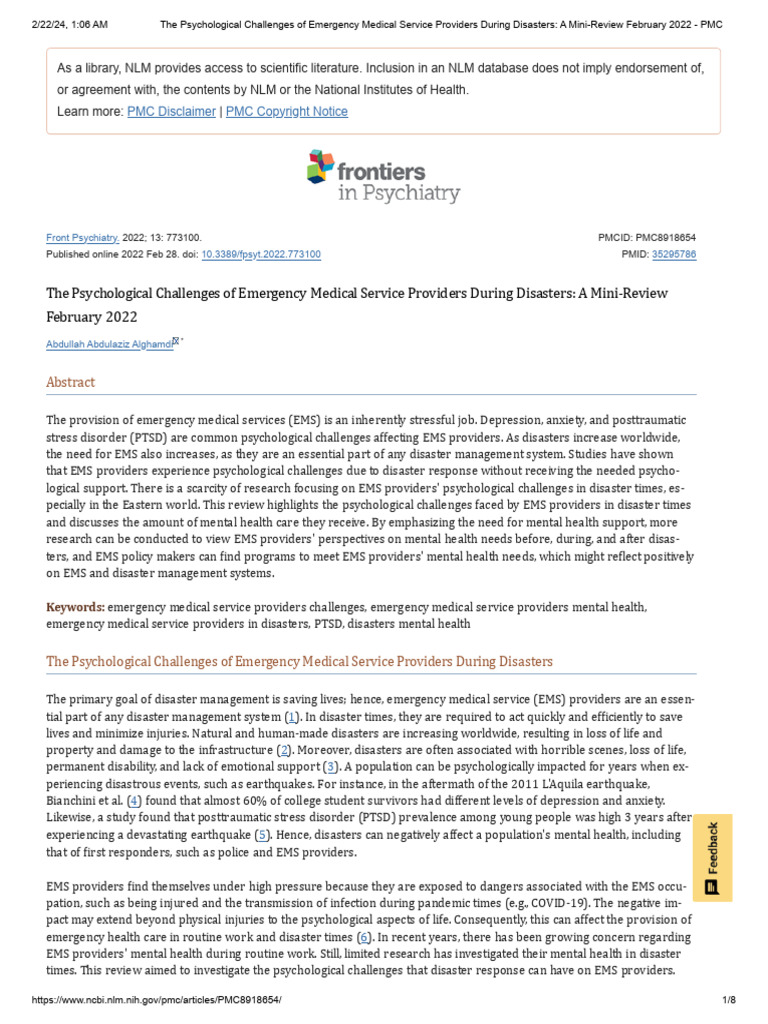 2/22/24, 1:06 AM The Psychological Challenges of Emergency Medical Service Providers During Disasters: A Mini-Review February 2022 - PMC

As a library, NLM provides access to scientific literature. Inclusion in an NLM database does not imply endorsement of, or agreement with, the contents by NLM or the National Institutes of Health.
Learn more: PMC Disclaimer | PMC Copyright Notice

frontiers in Psychiatry

Front Psychiatry. 2022; 13: 773100.
Published online 2022 Feb 28. doi: 10.3389/fpsyt.2022.773100

PMCID: PMC8918654
PMID: 35295786

The Psychological Challenges of Emergency Medical Service Providers During Disasters: A Mini-Review February 2022

Abdullah Abdulaziz Alghamdi *

Abstract

The provision of emergency medical services (EMS) is an inherently stressful job. Depression, anxiety, and posttraumatic stress disorder (PTSD) are common psychological challenges affecting EMS providers. As disasters increase worldwide, the need for EMS also increases, as they are an essential part of any disaster management system. Studies have shown that EMS providers experience psychological challenges due to disaster response without receiving the needed psychological support. There is a scarcity of research focusing on EMS providers' psychological challenges in disaster times, especially in the Eastern world. This review highlights the psychological challenges faced by EMS providers in disaster times and discusses the amount of mental health care they receive. By emphasizing the need for mental health support, more research can be conducted to view EMS providers' perspectives on mental health needs before, during, and after disasters, and EMS policy makers can find programs to meet EMS providers' mental health needs, which might reflect positively on EMS and disaster management systems.

Keywords: emergency medical service providers challenges, emergency medical service providers mental health, emergency medical service providers in disasters, PTSD, disasters mental health

The Psychological Challenges of Emergency Medical Service Providers During Disasters

The primary goal of disaster management is saving lives; hence, emergency medical service (EMS) providers are an essential part of any disaster management system (1). In disaster times, they are required to act quickly and efficiently to save lives and minimize injuries. Natural and human-made disasters are increasing worldwide, resulting in loss of life and property and damage to the infrastructure (2). Moreover, disasters are often associated with horrible scenes, loss of life, permanent disability, and lack of emotional support (3). A population can be psychologically impacted for years when experiencing disastrous events, such as earthquakes. For instance, in the aftermath of the 2011 L'Aquila earthquake, Bianchini et al. (4) found that almost 60% of college student survivors had different levels of depression and anxiety. Likewise, a study found that posttraumatic stress disorder (PTSD) prevalence among young people was high 3 years after experiencing a devastating earthquake (5). Hence, disasters can negatively affect a population's mental health, including that of first responders, such as police and EMS providers.

EMS providers find themselves under high pressure because they are exposed to dangers associated with the EMS occupation, such as being injured and the transmission of infection during pandemic times (e.g., COVID-19). The negative impact may extend beyond physical injuries to the psychological aspects of life. Consequently, this can affect the provision of emergency health care in routine work and disaster times (6). In recent years, there has been growing concern regarding EMS providers' mental health during routine work. Still, limited research has investigated their mental health in disaster times. This review aimed to investigate the psychological challenges that disaster response can have on EMS providers.

Feedback

https://www.ncbi.nlm.nih.gov/pmc/articles/PMC8918654/ 1/8